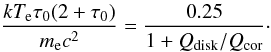 $\frac{kT_{\rm e}\tau_0(2+\tau_0)}{m_{\rm e}c^2} = \frac{0.25}{1+Q_{\rm disk}/Q_{\rm cor}}.$